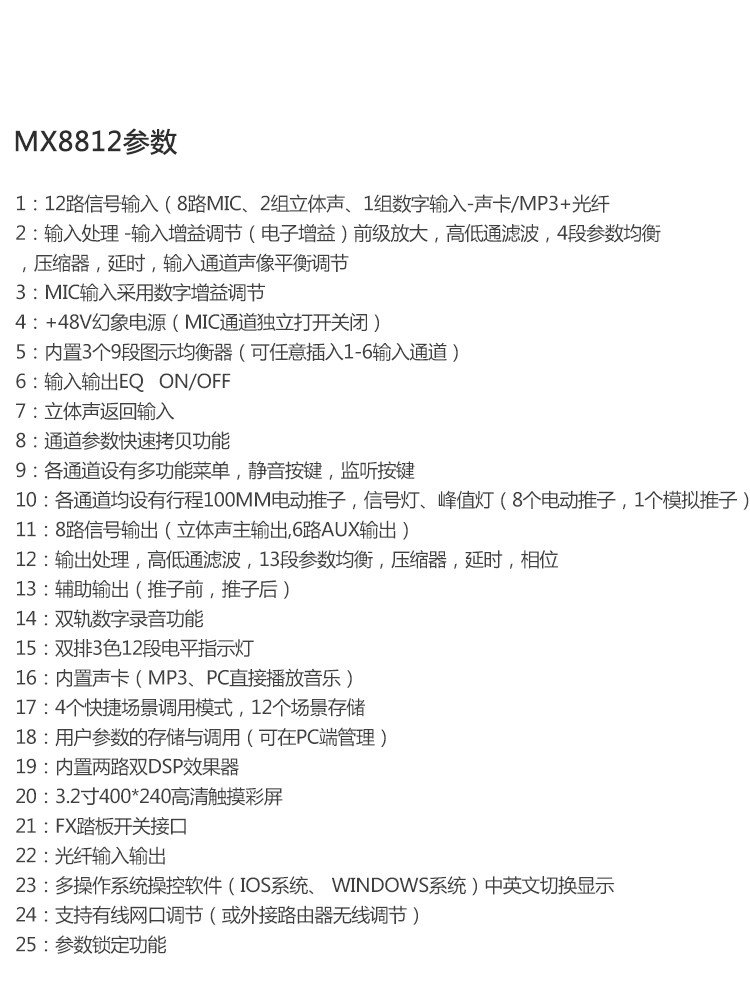 MX8812参数

1：12路信号输入（8路MIC、2组立体声、1组数字输入-声卡/MP3+光纤
2：输入处理 -输入增益调节（电子增益）前级放大，高低通滤波，4段参数均衡，压缩器，延时，输入通道声像平衡调节
3：MIC输入采用数字增益调节
4：+48V幻象电源（MIC通道独立打开关闭）
5：内置3个9段图示均衡器（可任意插入1-6输入通道）
6：输入输出EQ ON/OFF
7：立体声返回输入
8：通道参数快速拷贝功能
9：各通道设有多功能菜单，静音按键，监听按键
10：各通道均设有行程100MM电动推子，信号灯、峰值灯（8个电动推子，1个模拟推子）
11：8路信号输出（立体声主输出,6路AUX输出）
12：输出处理，高低通滤波，13段参数均衡，压缩器，延时，相位
13：辅助输出（推子前，推子后）
14：双轨数字录音功能
15：双排3色12段电平指示灯
16：内置声卡（MP3、PC直接播放音乐）
17：4个快捷场景调用模式，12个场景存储
18：用户参数的存储与调用（可在PC端管理）
19：内置两路双DSP效果器
20：3.2寸400*240高清触摸彩屏
21：FX踏板开关接口
22：光纤输入输出
23：多操作系统操控软件（IOS系统、 WINDOWS系统）中英文切换显示
24：支持有线网口调节（或外接路由器无线调节）
25：参数锁定功能